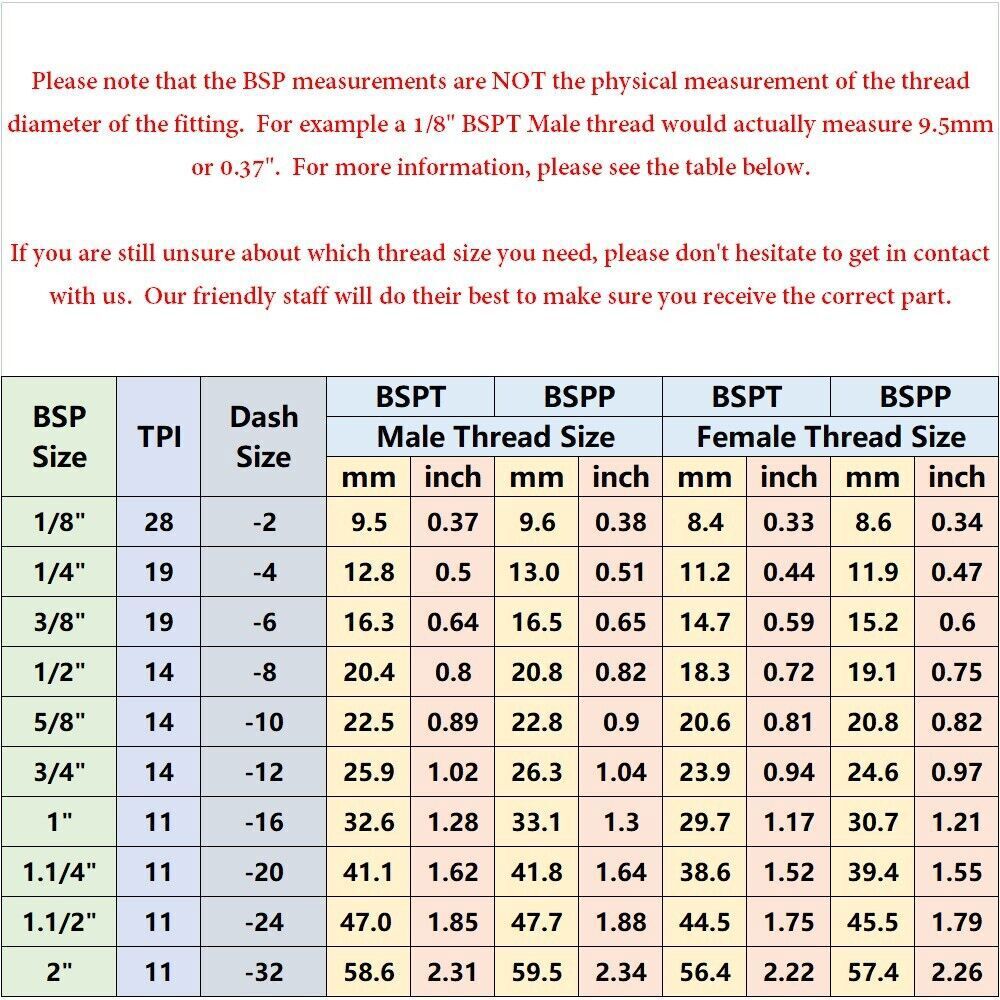 Please note that the BSP measurements are NOT the physical measurement of the thread diameter of the fitting. For example a 1/8" BSPT Male thread would actually measure 9.5mm or 0.37". For more information, please see the table below.

If you are still unsure about which thread size you need, please don't hesitate to get in contact with us. Our friendly staff will do their best to make sure you receive the correct part.

| BSP Size | TPI | Dash Size | BSPT Male Thread Size mm | BSPT Male Thread Size inch | BSPP Male Thread Size mm | BSPP Male Thread Size inch | BSPT Female Thread Size mm | BSPT Female Thread Size inch | BSPP Female Thread Size mm | BSPP Female Thread Size inch |
|---|---|---|---|---|---|---|---|---|---|---|
| 1/8" | 28 | -2 | 9.5 | 0.37 | 9.6 | 0.38 | 8.4 | 0.33 | 8.6 | 0.34 |
| 1/4" | 19 | -4 | 12.8 | 0.5 | 13.0 | 0.51 | 11.2 | 0.44 | 11.9 | 0.47 |
| 3/8" | 19 | -6 | 16.3 | 0.64 | 16.5 | 0.65 | 14.7 | 0.59 | 15.2 | 0.6 |
| 1/2" | 14 | -8 | 20.4 | 0.8 | 20.8 | 0.82 | 18.3 | 0.72 | 19.1 | 0.75 |
| 5/8" | 14 | -10 | 22.5 | 0.89 | 22.8 | 0.9 | 20.6 | 0.81 | 20.8 | 0.82 |
| 3/4" | 14 | -12 | 25.9 | 1.02 | 26.3 | 1.04 | 23.9 | 0.94 | 24.6 | 0.97 |
| 1" | 11 | -16 | 32.6 | 1.28 | 33.1 | 1.3 | 29.7 | 1.17 | 30.7 | 1.21 |
| 1.1/4" | 11 | -20 | 41.1 | 1.62 | 41.8 | 1.64 | 38.6 | 1.52 | 39.4 | 1.55 |
| 1.1/2" | 11 | -24 | 47.0 | 1.85 | 47.7 | 1.88 | 44.5 | 1.75 | 45.5 | 1.79 |
| 2" | 11 | -32 | 58.6 | 2.31 | 59.5 | 2.34 | 56.4 | 2.22 | 57.4 | 2.26 |